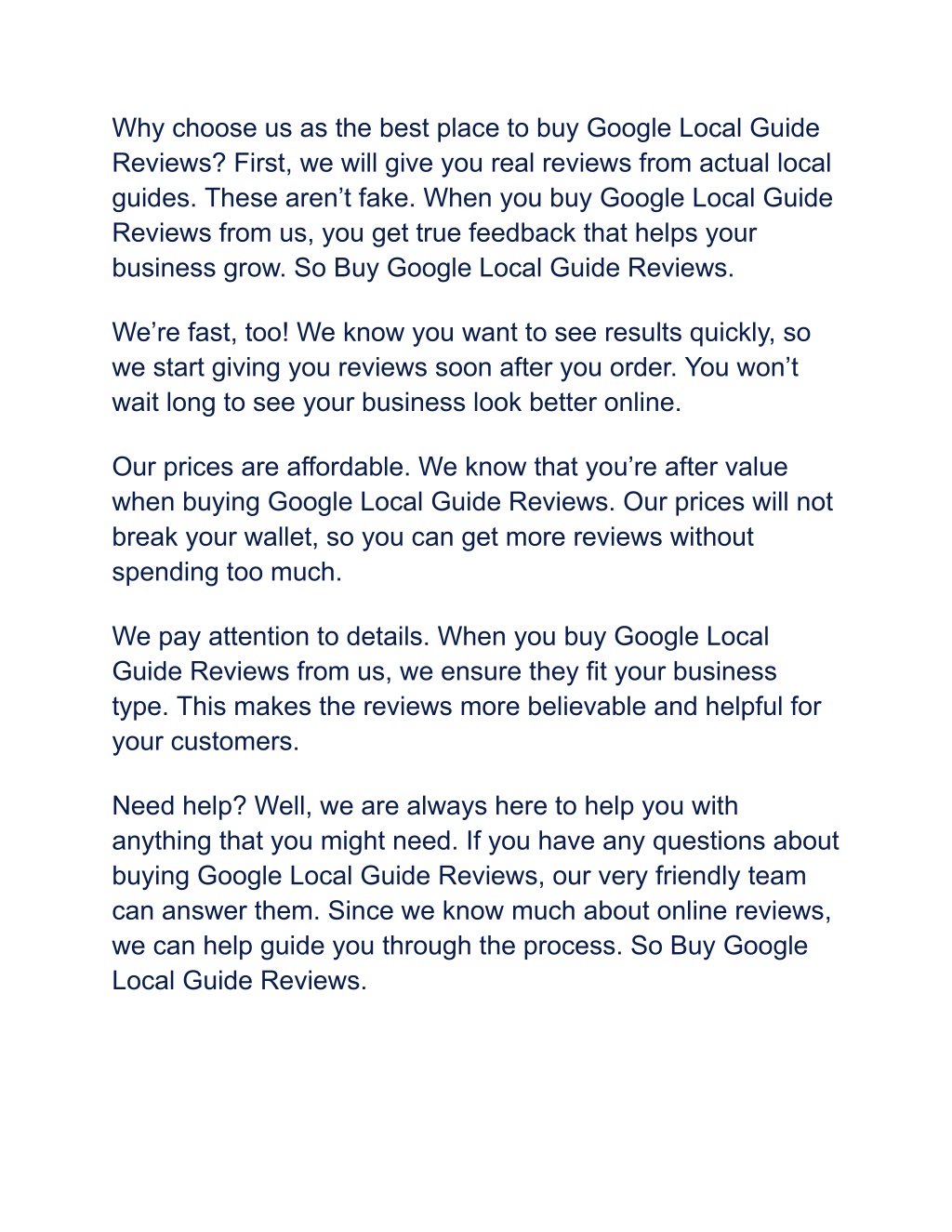 Why choose us as the best place to buy Google Local Guide Reviews? First, we will give you real reviews from actual local guides. These aren’t fake. When you buy Google Local Guide Reviews from us, you get true feedback that helps your business grow. So Buy Google Local Guide Reviews.

We’re fast, too! We know you want to see results quickly, so we start giving you reviews soon after you order. You won’t wait long to see your business look better online.

Our prices are affordable. We know that you’re after value when buying Google Local Guide Reviews. Our prices will not break your wallet, so you can get more reviews without spending too much.

We pay attention to details. When you buy Google Local Guide Reviews from us, we ensure they fit your business type. This makes the reviews more believable and helpful for your customers.

Need help? Well, we are always here to help you with anything that you might need. If you have any questions about buying Google Local Guide Reviews, our very friendly team can answer them. Since we know much about online reviews, we can help guide you through the process. So Buy Google Local Guide Reviews.